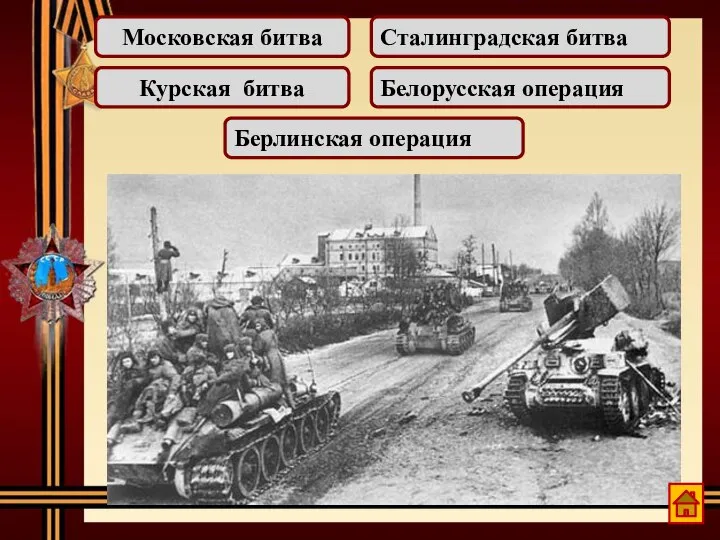 Московская битва

Сталинградская битва

Курская битва

Белорусская операция

Берлинская операция